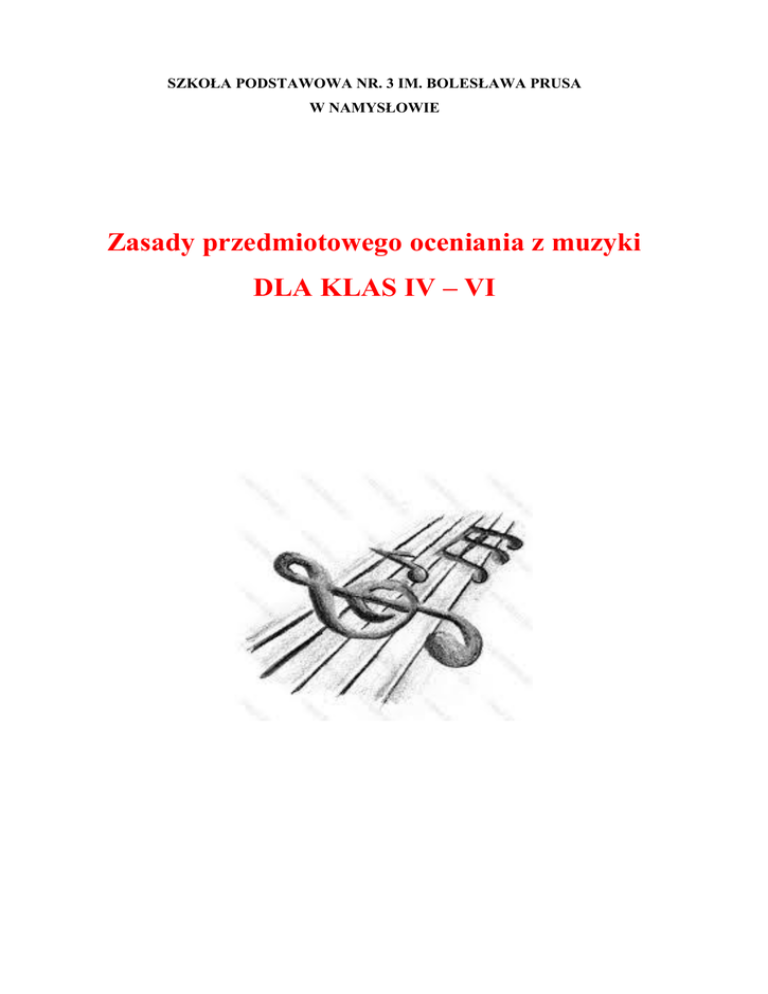 SZKOŁA PODSTAWOWA NR. 3 IM. BOLESŁAWA PRUSA
W NAMYSŁOWIE

Zasady przedmiotowego oceniania z muzyki
DLA KLAS IV – VI